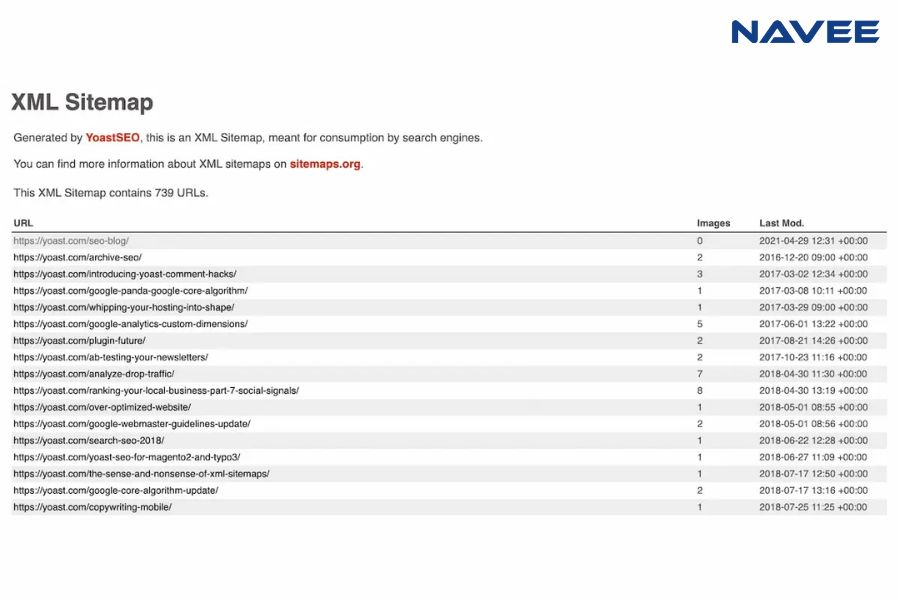 NAVEE

XML Sitemap

Generated by YoastSEO, this is an XML Sitemap, meant for consumption by search engines.

You can find more information about XML sitemaps on sitemaps.org.

This XML Sitemap contains 739 URLs.

| URL | Images | Last Mod. |
|---|---|---|
| https://yoast.com/seo-blog/ | 0 | 2021-04-29 12:31 +00:00 |
| https://yoast.com/archive-seo/ | 2 | 2016-12-20 09:00 +00:00 |
| https://yoast.com/introducing-yoast-comment-hacks/ | 3 | 2017-03-02 12:34 +00:00 |
| https://yoast.com/google-panda-google-core-algorithm/ | 1 | 2017-03-08 10:11 +00:00 |
| https://yoast.com/whipping-your-hosting-into-shape/ | 1 | 2017-03-29 09:00 +00:00 |
| https://yoast.com/google-analytics-custom-dimensions/ | 5 | 2017-06-01 13:22 +00:00 |
| https://yoast.com/plugin-future/ | 2 | 2017-08-21 14:26 +00:00 |
| https://yoast.com/ab-testing-your-newsletters/ | 2 | 2017-10-23 11:16 +00:00 |
| https://yoast.com/analyze-drop-traffic/ | 7 | 2018-04-30 11:30 +00:00 |
| https://yoast.com/ranking-your-local-business-part-7-social-signals/ | 8 | 2018-04-30 13:19 +00:00 |
| https://yoast.com/over-optimized-website/ | 1 | 2018-05-01 08:55 +00:00 |
| https://yoast.com/google-webmaster-guidelines-update/ | 2 | 2018-05-01 08:56 +00:00 |
| https://yoast.com/search-seo-2018/ | 1 | 2018-06-22 12:28 +00:00 |
| https://yoast.com/yoast-seo-for-magento2-and-typo3/ | 1 | 2018-06-27 11:09 +00:00 |
| https://yoast.com/the-sense-and-nonsense-of-xml-sitemaps/ | 1 | 2018-07-17 12:50 +00:00 |
| https://yoast.com/google-core-algorithm-update/ | 2 | 2018-07-17 13:16 +00:00 |
| https://yoast.com/copywriting-mobile/ | 1 | 2018-07-25 11:25 +00:00 |